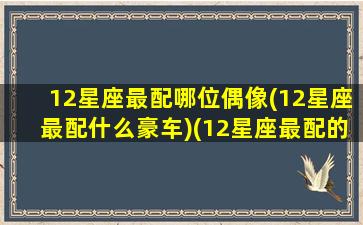 12星座最配哪位偶像(12星座最配什么豪车)(12星座最配的